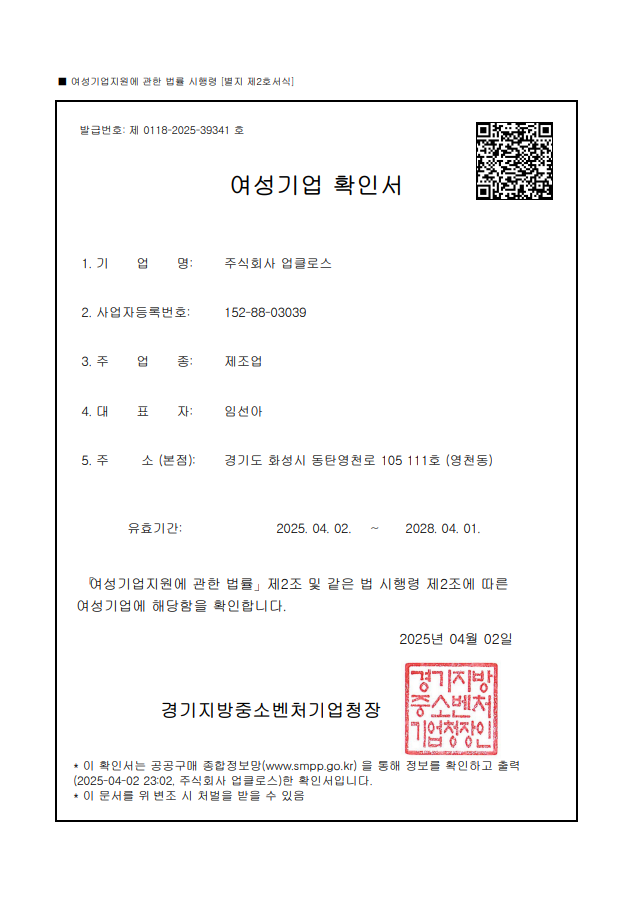 ■ 여성기업지원에 관한 법률 시행령 [별지 제2호서식]

발급번호: 제 0118-2025-39341 호

여성기업 확인서

1. 기 업 명: 주식회사 업클로스

2. 사업자등록번호: 152-88-03039

3. 주 업 종: 제조업

4. 대 표 자: 임선아

5. 주 소 (본점): 경기도 화성시 동탄영천로 105 111호 (영천동)

유효기간: 2025. 04. 02. ~ 2028. 04. 01.

「여성기업지원에 관한 법률」 제2조 및 같은 법 시행령 제2조에 따른 여성기업에 해당함을 확인합니다.

2025년 04월 02일

경기지방중소벤처기업청장

경기지방중소벤처기업청장인

* 이 확인서는 공공구매 종합정보망(www.smpp.go.kr) 을 통해 정보를 확인하고 출력(2025-04-02 23:02, 주식회사 업클로스)한 확인서입니다.
* 이 문서를 위 변조 시 처벌을 받을 수 있음